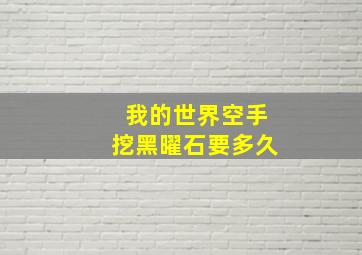 我的世界空手
挖黑曜石要多久